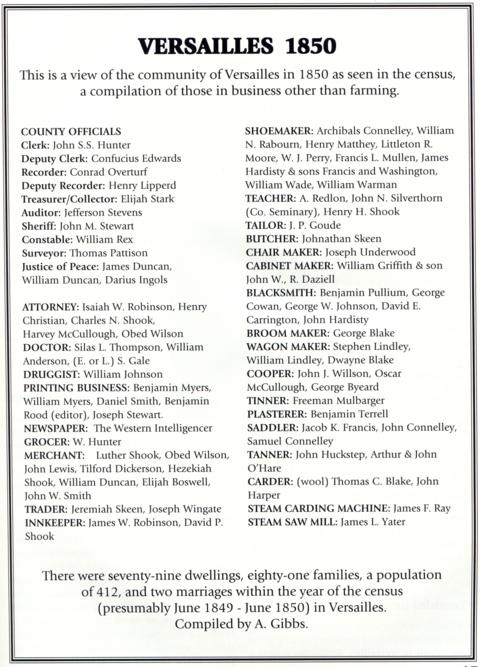 VERSAILLES 1850

This is a view of the community of Versailles in 1850 as seen in the census, a compilation of those in business other than farming.

COUNTY OFFICIALS
Clerk: John S.S. Hunter
Deputy Clerk: Confucius Edwards
Recorder: Conrad Overturf
Deputy Recorder: Henry Lipperd
Treasurer/Collector: Elijah Stark
Auditor: Jefferson Stevens
Sheriff: John M. Stewart
Constable: William Rex
Surveyor: Thomas Pattison
Justice of Peace: James Duncan, William Duncan, Darius Ingols

ATTORNEY: Isaiah W. Robinson, Henry Christian, Charles N. Shook, Harvey McCullough, Obed Wilson
DOCTOR: Silas L. Thompson, William Anderson, (E. or L.) S. Gale
DRUGGIST: William Johnson
PRINTING BUSINESS: Benjamin Myers, William Myers, Daniel Smith, Benjamin Rood (editor), Joseph Stewart.
NEWSPAPER: The Western Intelligencer
GROCER: W. Hunter
MERCHANT: Luther Shook, Obed Wilson, John Lewis, Tilford Dickerson, Hezekiah Shook, William Duncan, Elijah Boswell, John W. Smith
TRADER: Jeremiah Skeen, Joseph Wingate
INNKEEPER: James W. Robinson, David P. Shook

SHOEMAKER: Archibals Connelley, William N. Rabourn, Henry Matthey, Littleton R. Moore, W. J. Perry, Francis L. Mullen, James Hardisty & sons Francis and Washington, William Wade, William Warman
TEACHER: A. Redlon, John N. Silverthorn (Co. Seminary), Henry H. Shook
TAILOR: J. P. Goude
BUTCHER: Johnathan Skeen
CHAIR MAKER: Joseph Underwood
CABINET MAKER: William Griffith & son John W., R. Daziell
BLACKSMITH: Benjamin Pullium, George Cowan, George W. Johnson, David E. Carrington, John Hardisty
BROOM MAKER: George Blake
WAGON MAKER: Stephen Lindley, William Lindley, Dwayne Blake
COOPER: John J. Willson, Oscar McCullough, George Byeard
TINNER: Freeman Mulbarger
PLASTERER: Benjamin Terrell
SADDLER: Jacob K. Francis, John Connelley, Samuel Connelley
TANNER: John Huckstep, Arthur & John O'Hare
CARDER: (wool) Thomas C. Blake, John Harper
STEAM CARDING MACHINE: James F. Ray
STEAM SAW MILL: James L. Yater

There were seventy-nine dwellings, eighty-one families, a population of 412, and two marriages within the year of the census (presumably June 1849 - June 1850) in Versailles.
Compiled by A. Gibbs.